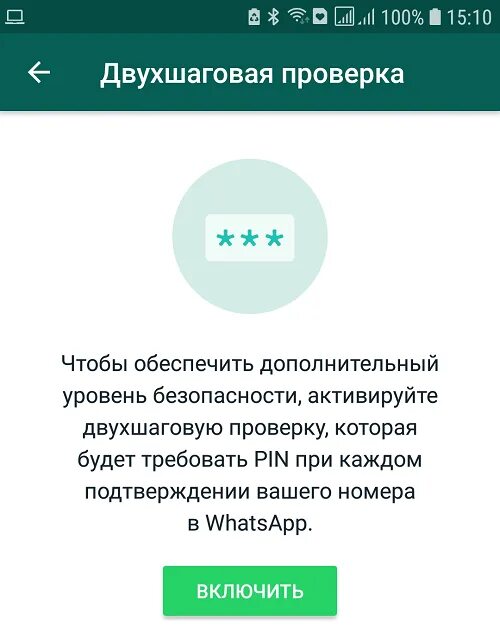 100% 15:10

Двухшаговая проверка

***

Чтобы обеспечить дополнительный уровень безопасности, активируйте двухшаговую проверку, которая будет требовать PIN при каждом подтверждении вашего номера в WhatsApp.

ВКЛЮЧИТЬ